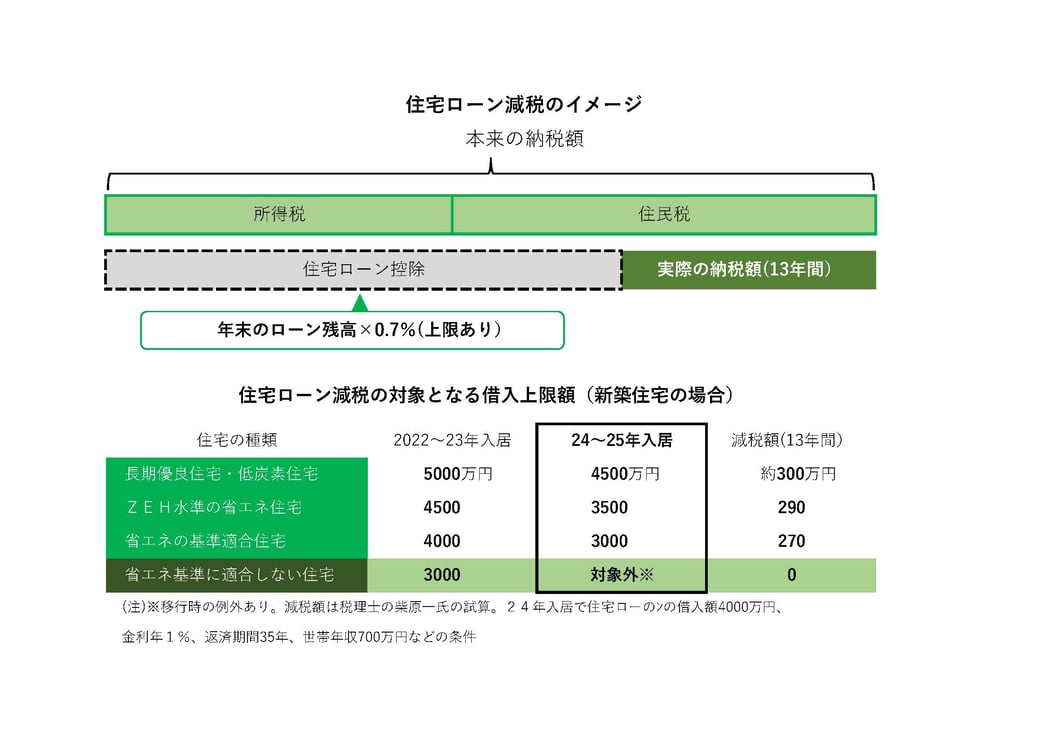 住宅ローン減税のイメージ

本来の納税額

所得税

住民税

住宅ローン控除

実際の納税額(13年間)

年末のローン残高×0.7%(上限あり)

住宅ローン減税の対象となる借入上限額（新築住宅の場合）

| 住宅の種類 | 2022～23年入居 | 24～25年入居 | 減税額(13年間) |
|---|---|---|---|
| 長期優良住宅・低炭素住宅 | 5000万円 | 4500万円 | 約300万円 |
| ＺＥＨ水準の省エネ住宅 | 4500 | 3500 | 290 |
| 省エネの基準適合住宅 | 4000 | 3000 | 270 |
| 省エネ基準に適合しない住宅 | 3000 | 対象外※ | 0 |

(注)※移行時の例外あり。減税額は税理士の柴原一氏の試算。２４年入居で住宅ローンの借入額4000万円、金利年１％、返済期間35年、世帯年収700万円などの条件